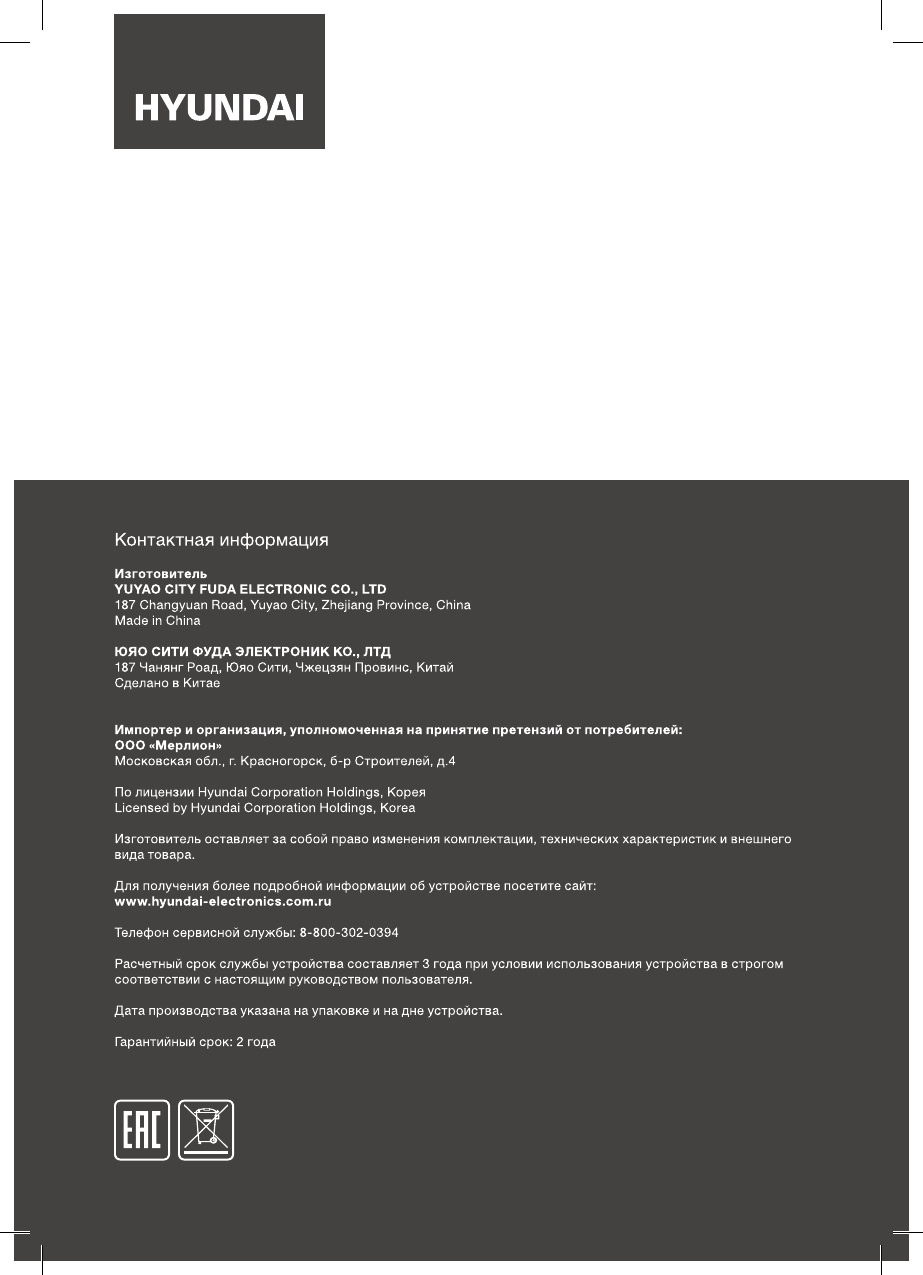 HYUNDAI

Контактная информация

Изготовитель
YUYAO CITY FUDA ELECTRONIC CO., LTD
187 Changyuan Road, Yuyao City, Zhejiang Province, China
Made in China

ЮЯО СИТИ ФУДА ЭЛЕКТРОНИК КО., ЛТД
187 Чанянг Роад, Юяо Сити, Чжецзян Провинс, Китай
Сделано в Китае

Импортер и организация, уполномоченная на принятие претензий от потребителей:
ООО «Мерлион»
Московская обл., г. Красногорск, б-р Строителей, д.4

По лицензии Hyundai Corporation Holdings, Корея
Licensed by Hyundai Corporation Holdings, Korea

Изготовитель оставляет за собой право изменения комплектации, технических характеристик и внешнего вида товара.

Для получения более подробной информации об устройстве посетите сайт:
www.hyundai-electronics.com.ru

Телефон сервисной службы: 8-800-302-0394

Расчетный срок службы устройства составляет 3 года при условии использования устройства в строгом соответствии с настоящим руководством пользователя.

Дата производства указана на упаковке и на дне устройства.

Гарантийный срок: 2 года

EAC